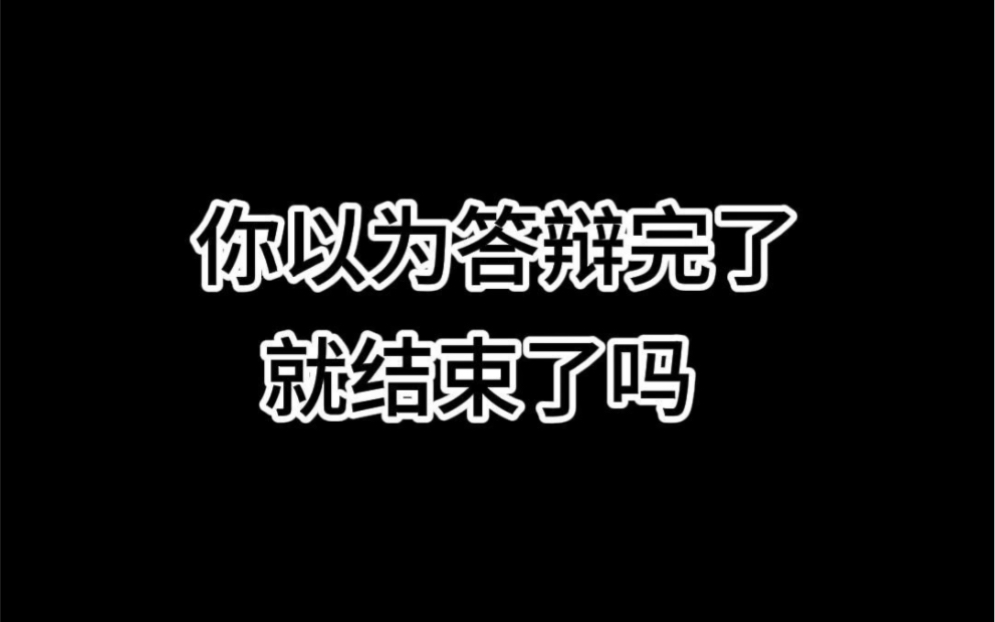 你以为答辩完了
就结束了吗